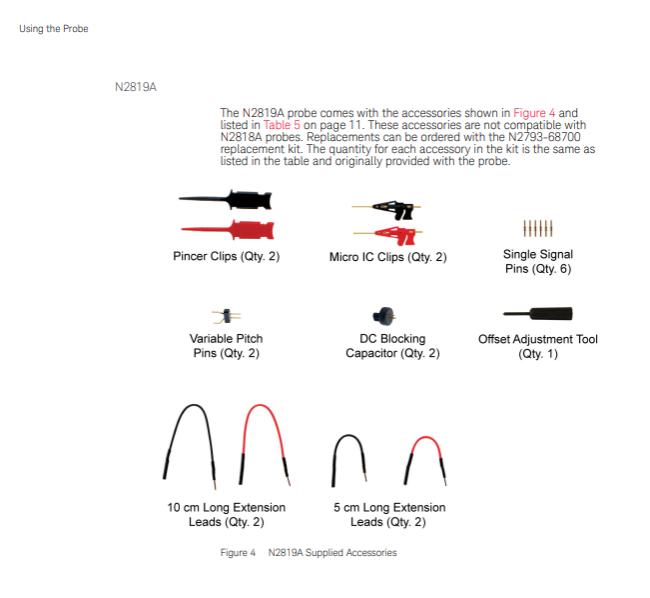 Using the Probe

N2819A

The N2819A probe comes with the accessories shown in Figure 4 and listed in Table 5 on page 11. These accessories are not compatible with N2818A probes. Replacements can be ordered with the N2793-68700 replacement kit. The quantity for each accessory in the kit is the same as listed in the table and originally provided with the probe.

Pincer Clips (Qty. 2)

Micro IC Clips (Qty. 2)

Single Signal Pins (Qty. 6)

Variable Pitch Pins (Qty. 2)

DC Blocking Capacitor (Qty. 2)

Offset Adjustment Tool (Qty. 1)

10 cm Long Extension Leads (Qty. 2)

5 cm Long Extension Leads (Qty. 2)

Figure 4 N2819A Supplied Accessories